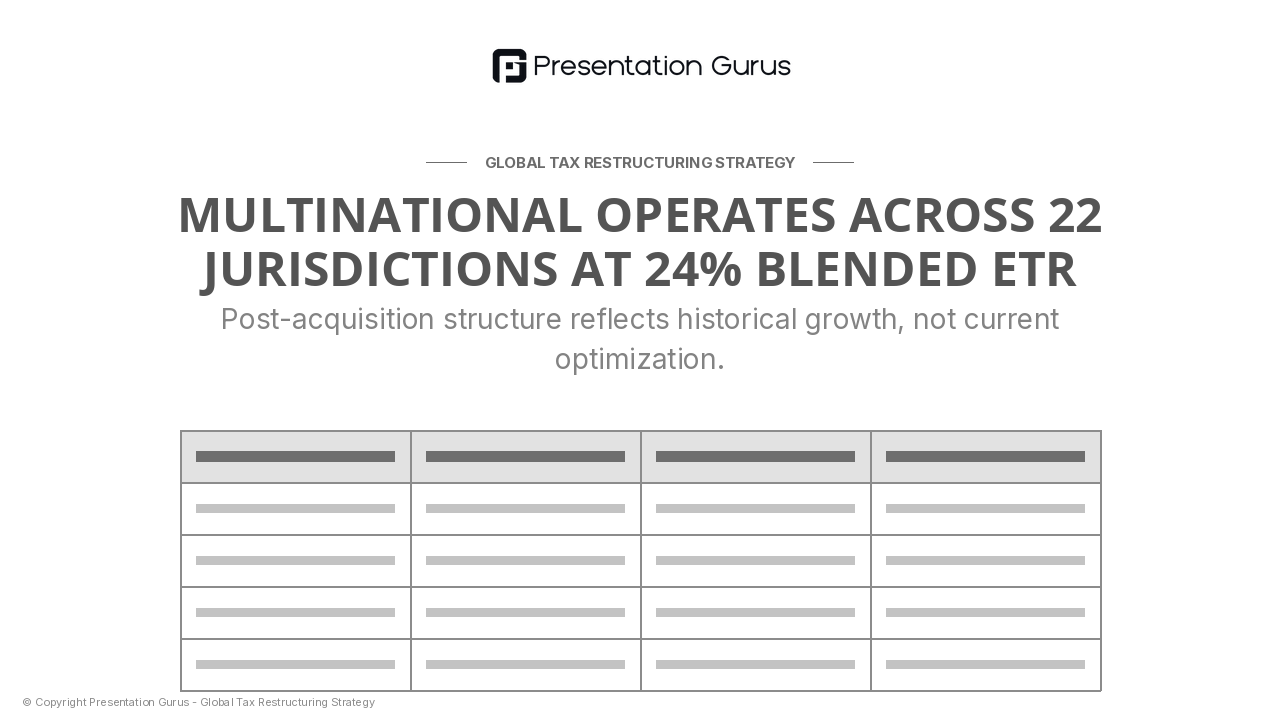 Presentation Gurus

GLOBAL TAX RESTRUCTURING STRATEGY

MULTINATIONAL OPERATES ACROSS 22 JURISDICTIONS AT 24% BLENDED ETR

Post-acquisition structure reflects historical growth, not current optimization.

© Copyright Presentation Gurus - Global Tax Restructuring Strategy